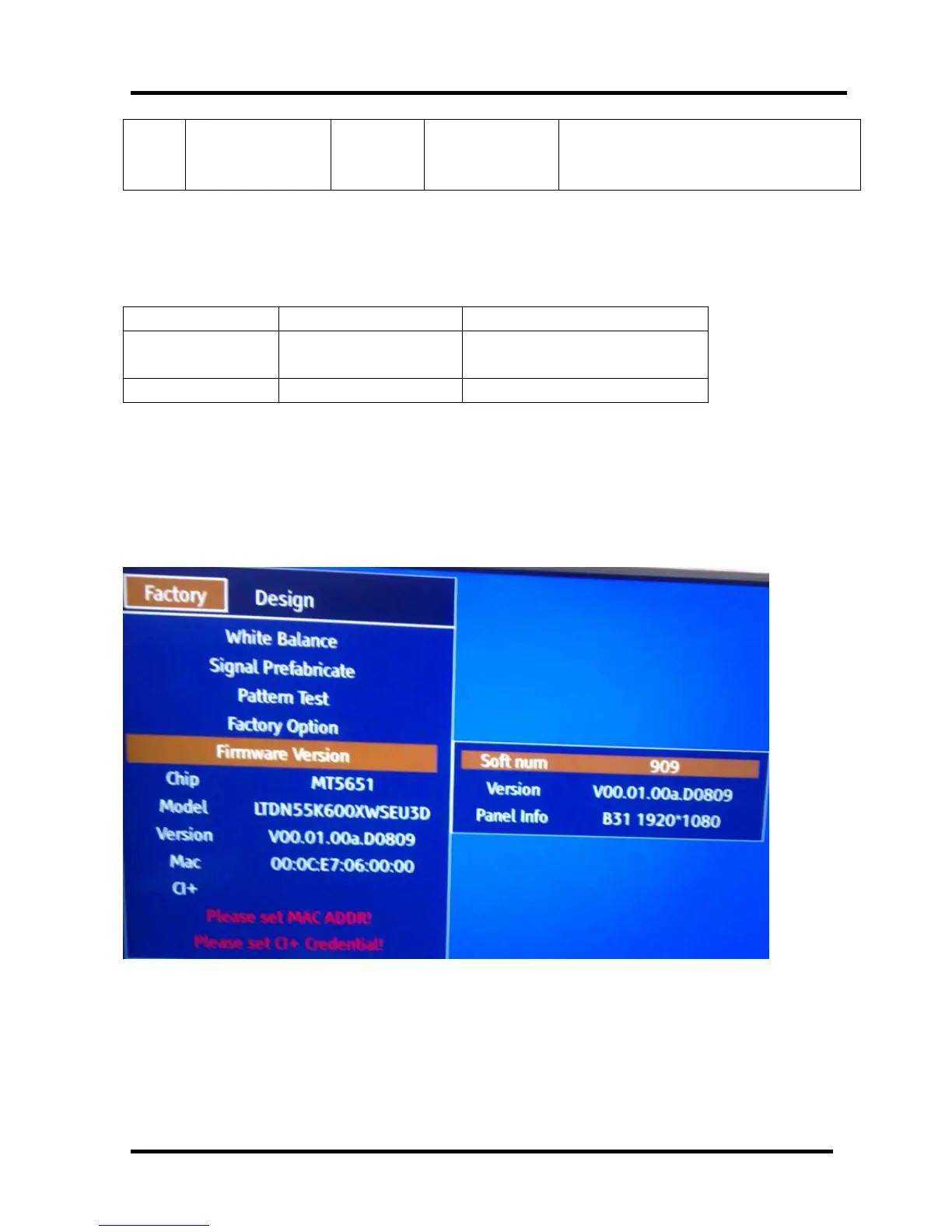 Factory
Design
White Balance
Signal Prefabricate
Pattern Test
Factory Option
Firmware Version
Chip
MT5651
Model
LTDN55K600XWSEU3D
Version
V00.01.00a.D0809
Mac
00:0C:E7:06:00:00
CI+
Please set MAC ADDR!
Please set CI+ Credential!

Soft num
909
Version
V00.01.00a.D0809
Panel Info
B31 1920*1080